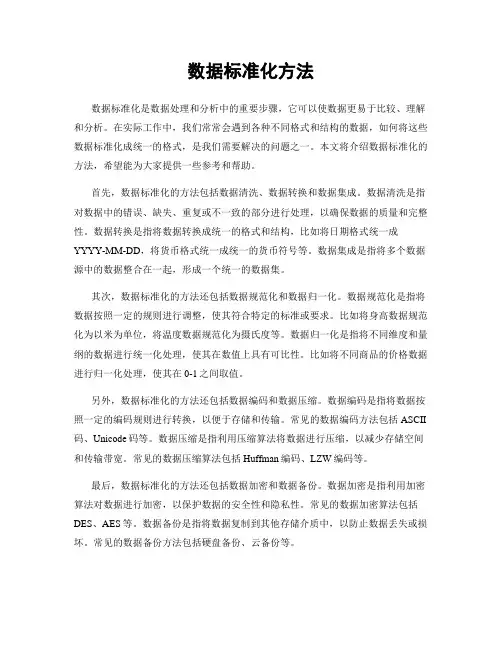 数据标准化方法

数据标准化是数据处理和分析中的重要步骤，它可以使数据更易于比较、理解和分析。在实际工作中，我们常常会遇到各种不同格式和结构的数据，如何将这些数据标准化成统一的格式，是我们需要解决的问题之一。本文将介绍数据标准化的方法，希望能为大家提供一些参考和帮助。

首先，数据标准化的方法包括数据清洗、数据转换和数据集成。数据清洗是指对数据中的错误、缺失、重复或不一致的部分进行处理，以确保数据的质量和完整性。数据转换是指将数据转换成统一的格式和结构，比如将日期格式统一成YYYY-MM-DD，将货币格式统一成统一的货币符号等。数据集成是指将多个数据源中的数据整合在一起，形成一个统一的数据集。

其次，数据标准化的方法还包括数据规范化和数据归一化。数据规范化是指将数据按照一定的规则进行调整，使其符合特定的标准或要求。比如将身高数据规范化为以米为单位，将温度数据规范化为摄氏度等。数据归一化是指将不同维度和量纲的数据进行统一化处理，使其在数值上具有可比性。比如将不同商品的价格数据进行归一化处理，使其在0-1之间取值。

另外，数据标准化的方法还包括数据编码和数据压缩。数据编码是指将数据按照一定的编码规则进行转换，以便于存储和传输。常见的数据编码方法包括ASCII码、Unicode码等。数据压缩是指利用压缩算法将数据进行压缩，以减少存储空间和传输带宽。常见的数据压缩算法包括Huffman编码、LZW编码等。

最后，数据标准化的方法还包括数据加密和数据备份。数据加密是指利用加密算法对数据进行加密，以保护数据的安全性和隐私性。常见的数据加密算法包括DES、AES等。数据备份是指将数据复制到其他存储介质中，以防止数据丢失或损坏。常见的数据备份方法包括硬盘备份、云备份等。